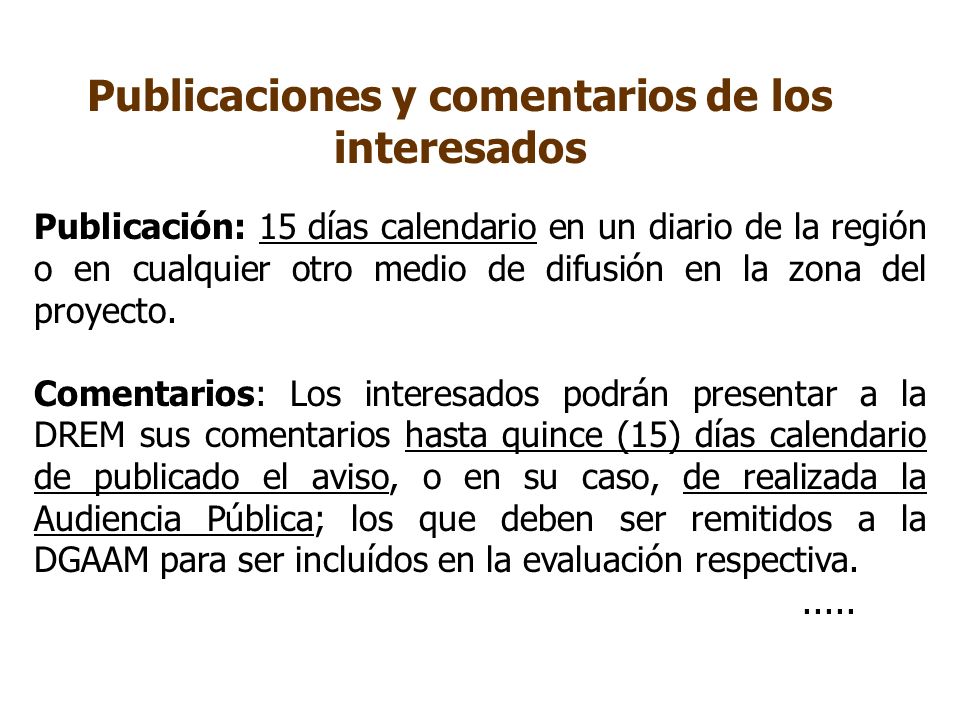 Publicaciones y comentarios de los interesados

Publicación: 15 días calendario en un diario de la región o en cualquier otro medio de difusión en la zona del proyecto.

Comentarios: Los interesados podrán presentar a la DREM sus comentarios hasta quince (15) días calendario de publicado el aviso, o en su caso, de realizada la Audiencia Pública; los que deben ser remitidos a la DGAAM para ser incluídos en la evaluación respectiva.

.....